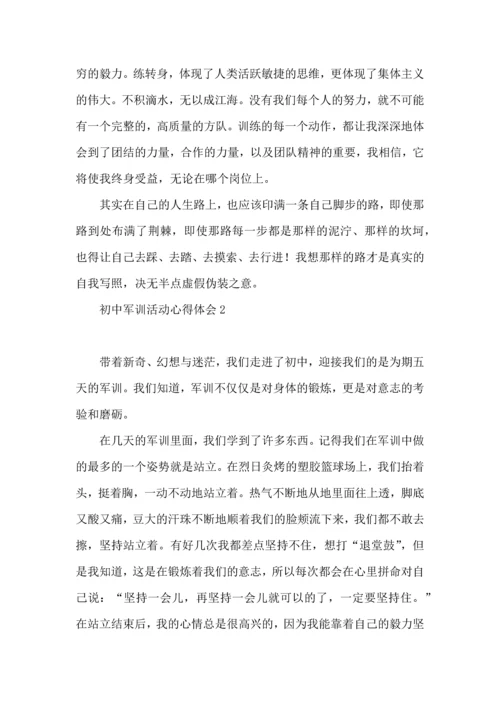 穷的毅力。练转身，体现了人类活跃敏捷的思维，更体现了集体主义的伟大。不积滴水，无以成江海。没有我们每个人的努力，就不可能有一个完整的，高质量的方队。训练的每一个动作，都让我深深地体会到了团结的力量，合作的力量，以及团队精神的重要，我相信，它将使我终身受益，无论在哪个岗位上。

其实在自己的人生路上，也应该印满一条自己脚步的路，即使那路到处布满了荆棘，即使那路每一步都是那样的泥泞、那样的坎坷，也得让自己去踩、去踏、去摸索、去行进！我想那样的路才是真实的自我写照，决无半点虚假伪装之意。

初中军训活动心得体会 2

带着新奇、幻想与迷茫，我们走进了初中，迎接我们的是为期五天的军训。我们知道，军训不仅仅是对身体的锻炼，更是对意志的考验和磨砺。

在几天的军训里面，我们学到了许多东西。记得我们在军训中做的最多的一个姿势就是站立。在烈日炙烤的塑胶篮球场上，我们抬着头，挺着胸，一动不动地站立着。热气不断地从地里面往上透，脚底又酸又痛，豆大的汗珠不断地顺着我们的脸颊流下来，我们都不敢去擦，坚持站立着。有好几次我都差点坚持不住，想打“退堂鼓”，但是我知道，这是在锻炼着我们的意志，所以每次都会在心里拼命对自己说：“坚持一会儿，再坚持一会儿就可以的了，一定要坚持住。”在站立结束后，我的心情总是很高兴的，因为我能靠着自己的毅力坚